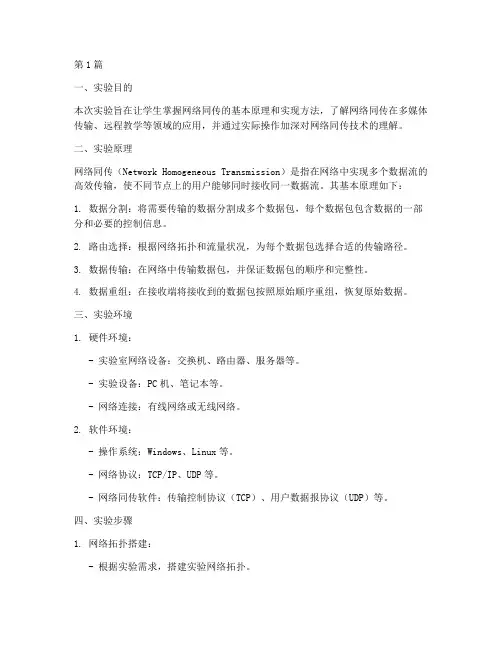 第1篇

一、实验目的

本次实验旨在让学生掌握网络同传的基本原理和实现方法，了解网络同传在多媒体传输、远程教学等领域的应用，并通过实际操作加深对网络同传技术的理解。

二、实验原理

网络同传（Network Homogeneous Transmission）是指在网络中实现多个数据流的高效传输，使不同节点上的用户能够同时接收同一数据流。其基本原理如下：

1. 数据分割：将需要传输的数据分割成多个数据包，每个数据包包含数据的一部分和必要的控制信息。

2. 路由选择：根据网络拓扑和流量状况，为每个数据包选择合适的传输路径。

3. 数据传输：在网络中传输数据包，并保证数据包的顺序和完整性。

4. 数据重组：在接收端将接收到的数据包按照原始顺序重组，恢复原始数据。

三、实验环境

1. 硬件环境：

- 实验室网络设备：交换机、路由器、服务器等。

- 实验设备：PC机、笔记本等。

- 网络连接：有线网络或无线网络。

2. 软件环境：

- 操作系统：Windows、Linux等。

- 网络协议：TCP/IP、UDP等。

- 网络同传软件：传输控制协议（TCP）、用户数据报协议（UDP）等。

四、实验步骤

1. 网络拓扑搭建：

- 根据实验需求，搭建实验网络拓扑。